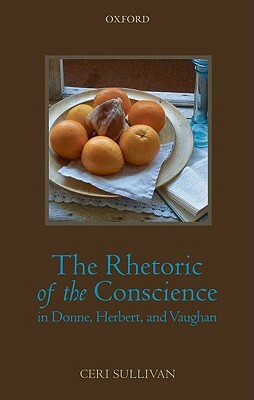 OXFORD

The Rhetoric of the Conscience in Donne, Herbert, and Vaughan

CERI SULLIVAN